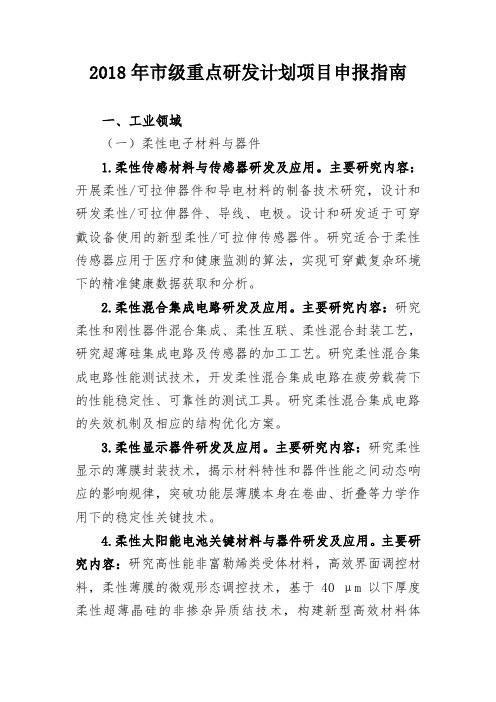 2018 年市级重点研发计划项目申报指南

一、工业领域

（一）柔性电子材料与器件

1.柔性传感材料与传感器研发及应用。主要研究内容：开展柔性/可拉伸器件和导电材料的制备技术研究，设计和研发柔性/可拉伸器件、导线、电极。设计和研发适于可穿戴设备使用的新型柔性/可拉伸传感器件。研究适合于柔性传感器应用于医疗和健康监测的算法，实现可穿戴复杂环境下的精准健康数据获取和分析。

2.柔性混合集成电路研发及应用。主要研究内容：研究柔性和刚性器件混合集成、柔性互联、柔性混合封装工艺，研究超薄硅集成电路及传感器的加工工艺。研究柔性混合集成电路性能测试技术，开发柔性混合集成电路在疲劳载荷下的性能稳定性、可靠性的测试工具。研究柔性混合集成电路的失效机制及相应的结构优化方案。

3.柔性显示器件研发及应用。主要研究内容：研究柔性显示的薄膜封装技术，揭示材料特性和器件性能之间动态响应的影响规律，突破功能层薄膜本身在卷曲、折叠等力学作用下的稳定性关键技术。

4.柔性太阳能电池关键材料与器件研发及应用。主要研究内容：研究高性能非富勒烯类受体材料，高效界面调控材料，柔性薄膜的微观形态调控技术，基于 40 μm 以下厚度柔性超薄晶硅的非掺杂异质结技术，构建新型高效材料体